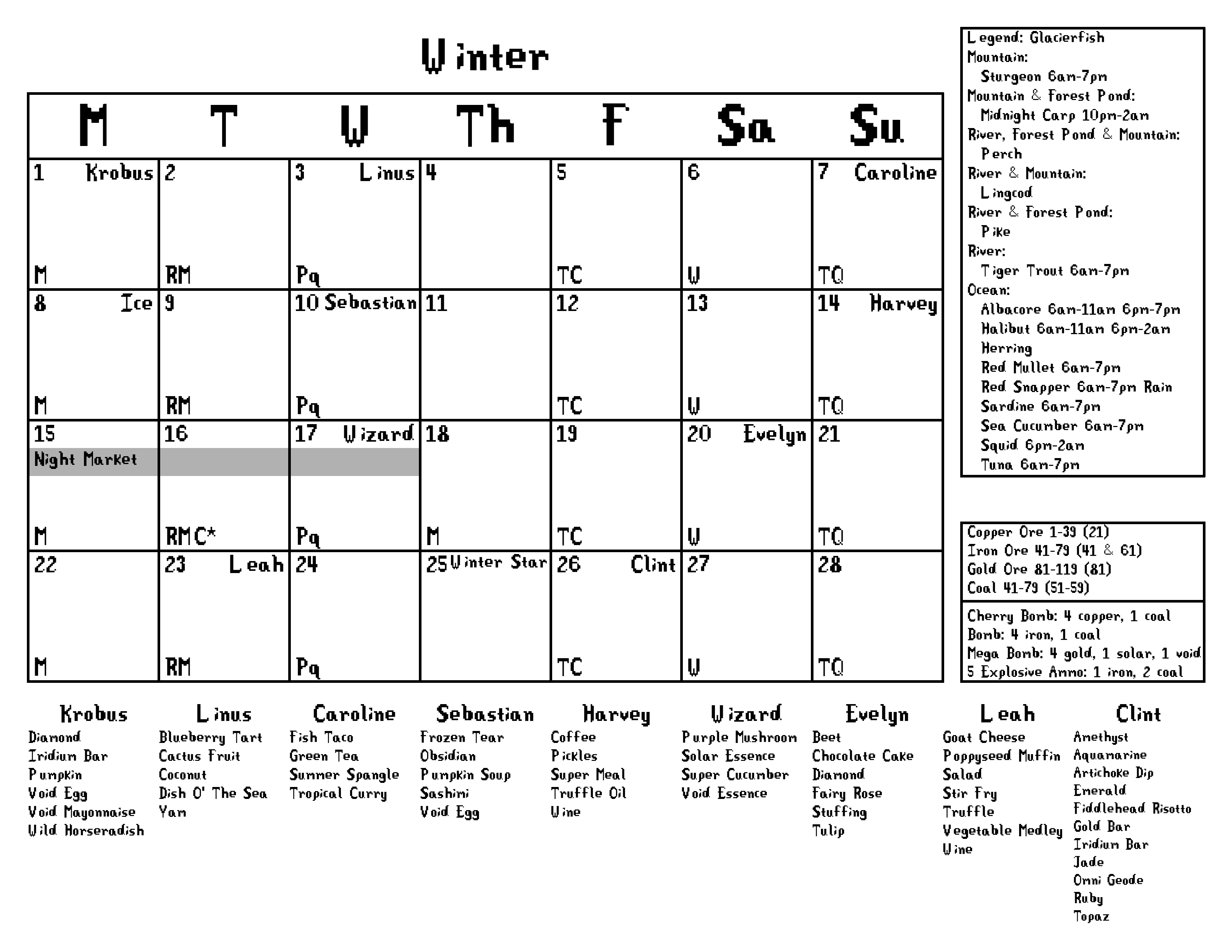 Winter

| M | T | W | Th | F | Sa | Su |
|---|---|---|---|---|---|---|
| 1 Krobus M | 2 RM | 3 Linus Pq | 4 | 5 TC | 6 W | 7 Caroline TQ |
| 8 Ice M | 9 RM | 10 Sebastian Pq | 11 | 12 TC | 13 W | 14 Harvey TQ |
| 15 Night Market M | 16 RMC* | 17 Wizard Pq | 18 M | 19 TC | 20 Evelyn W | 21 TQ |
| 22 M | 23 Leah RM | 24 Pq | 25 Winter Star | 26 Clint TC | 27 W | 28 TQ |

Legend: Glacierfish
Mountain:
Sturgeon 6am-7pm
Mountain & Forest Pond:
Midnight Carp 10pm-2am
River, Forest Pond & Mountain:
Perch
River & Mountain:
Lingcod
River & Forest Pond:
Pike
River:
Tiger Trout 6am-7pm
Ocean:
Albacore 6am-11am 6pm-7pm
Halibut 6am-11am 6pm-2am
Herring
Red Mullet 6am-7pm
Red Snapper 6am-7pm Rain
Sardine 6am-7pm
Sea Cucumber 6am-7pm
Squid 6pm-2am
Tuna 6am-7pm

Copper Ore 1-39 (21)
Iron Ore 41-79 (41 & 61)
Gold Ore 81-119 (81)
Coal 41-79 (51-59)

Cherry Bomb: 4 copper, 1 coal
Bomb: 4 iron, 1 coal
Mega Bomb: 4 gold, 1 solar, 1 void
5 Explosive Ammo: 1 iron, 2 coal

Krobus
Diamond
Iridium Bar
Pumpkin
Void Egg
Void Mayonnaise
Wild Horseradish

Linus
Blueberry Tart
Cactus Fruit
Coconut
Dish O' The Sea
Yam

Caroline
Fish Taco
Green Tea
Summer Spangle
Tropical Curry

Sebastian
Frozen Tear
Obsidian
Pumpkin Soup
Sashimi
Void Egg

Harvey
Coffee
Pickles
Super Meal
Truffle Oil
Wine

Wizard
Purple Mushroom
Solar Essence
Super Cucumber
Void Essence

Evelyn
Beet
Chocolate Cake
Diamond
Fairy Rose
Stuffing
Tulip

Leah
Goat Cheese
Poppyseed Muffin
Salad
Stir Fry
Truffle
Vegetable Medley
Wine

Clint
Amethyst
Aquamarine
Artichoke Dip
Emerald
Fiddlehead Risotto
Gold Bar
Iridium Bar
Jade
Omni Geode
Ruby
Topaz